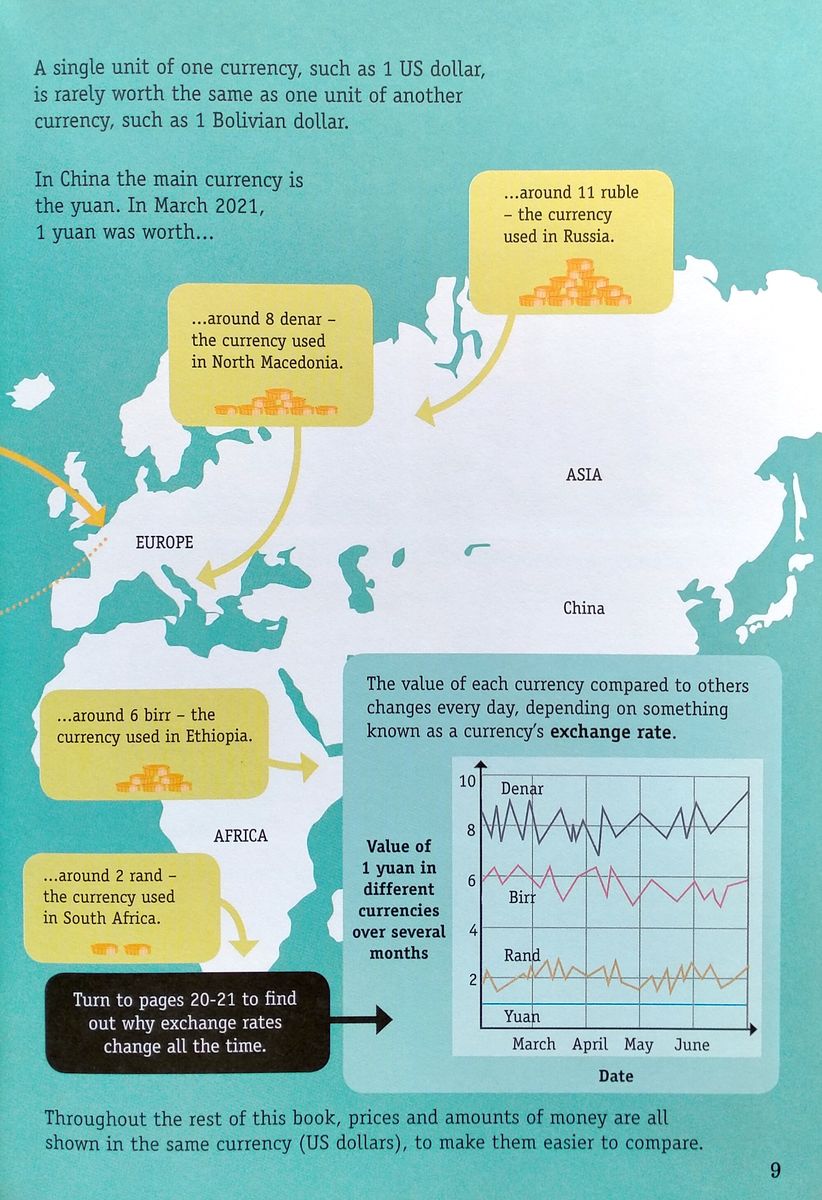 A single unit of one currency, such as 1 US dollar, is rarely worth the same as one unit of another currency, such as 1 Bolivian dollar.

In China the main currency is the yuan. In March 2021, 1 yuan was worth...

...around 11 ruble – the currency used in Russia.

...around 8 denar – the currency used in North Macedonia.

ASIA

EUROPE

China

...around 6 birr – the currency used in Ethiopia.

AFRICA

...around 2 rand – the currency used in South Africa.

Turn to pages 20-21 to find out why exchange rates change all the time.

The value of each currency compared to others changes every day, depending on something known as a currency's **exchange rate**.

Value of 1 yuan in different currencies over several months

10
8
6
4
2

Denar
Birr
Rand
Yuan

March April May June

Date

Throughout the rest of this book, prices and amounts of money are all shown in the same currency (US dollars), to make them easier to compare.

9